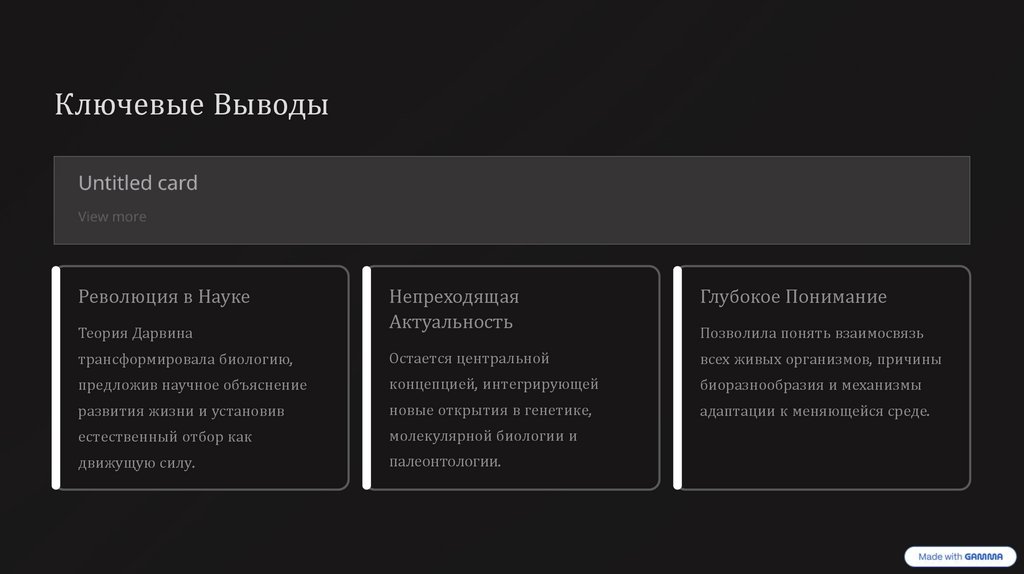 Ключевые Выводы

Untitled card

View more

Революция в Науке

Теория Дарвина трансформировала биологию, предложив научное объяснение развития жизни и установив естественный отбор как движущую силу.

Непреходящая Актуальность

Остается центральной концепцией, интегрирующей новые открытия в генетике, молекулярной биологии и палеонтологии.

Глубокое Понимание

Позволила понять взаимосвязь всех живых организмов, причины биоразнообразия и механизмы адаптации к меняющейся среде.

Made with GAMMA